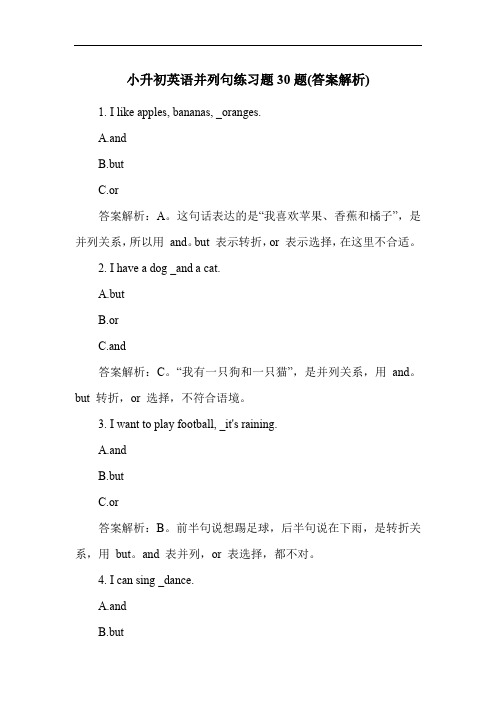 小升初英语并列句练习题 30 题(答案解析)

1. I like apples, bananas, _oranges.

A.and

B.but

C.or

答案解析：A。这句话表达的是“我喜欢苹果、香蕉和橘子”，是并列关系，所以用 and。but 表示转折，or 表示选择，在这里不合适。

2. I have a dog _and a cat.

A.but

B.or

C.and

答案解析：C。“我有一只狗和一只猫”，是并列关系，用 and。but 转折，or 选择，不符合语境。

3. I want to play football, _it's raining.

A.and

B.but

C.or

答案解析：B。前半句说想踢足球，后半句说在下雨，是转折关系，用 but。and 表并列，or 表选择，都不对。

4. I can sing _dance.

A.and

B.but